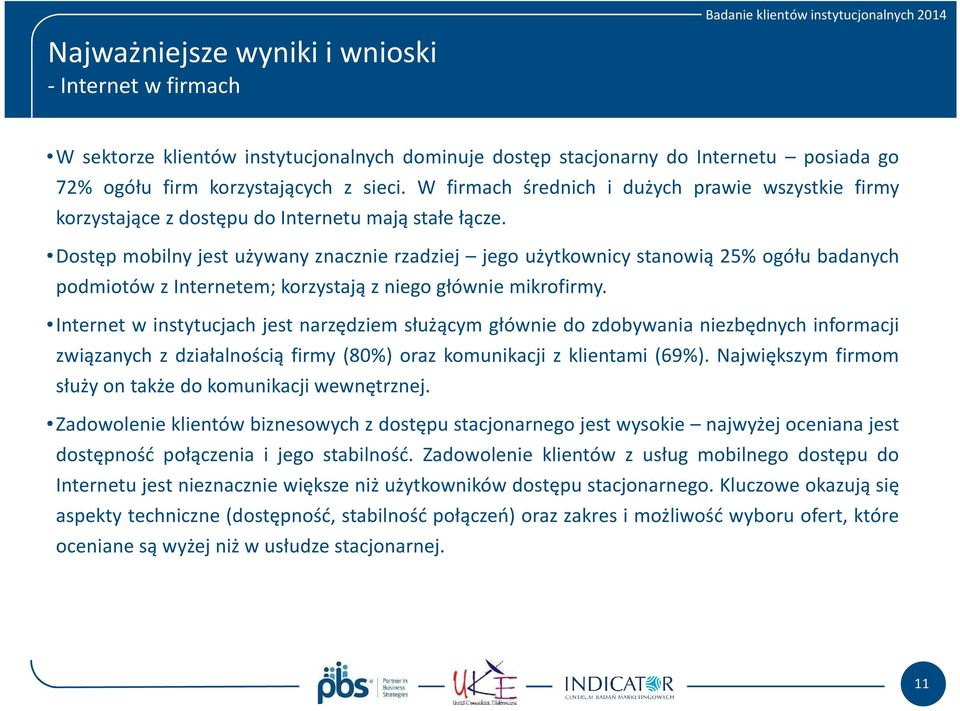 Badanie klientów instytucjonalnych 2014

Najważniejsze wyniki i wnioski
- Internet w firmach

• W sektorze klientów instytucjonalnych dominuje dostęp stacjonarny do Internetu – posiada go 72% ogółu firm korzystających z sieci. W firmach średnich i dużych prawie wszystkie firmy korzystające z dostępu do Internetu mają stałe łącze.

• Dostęp mobilny jest używany znacznie rzadziej – jego użytkownicy stanowią 25% ogółu badanych podmiotów z Internetem; korzystają z niego głównie mikrofirmy.

• Internet w instytucjach jest narzędziem służącym głównie do zdobywania niezbędnych informacji związanych z działalnością firmy (80%) oraz komunikacji z klientami (69%). Największym firmom służy on także do komunikacji wewnętrznej.

• Zadowolenie klientów biznesowych z dostępu stacjonarnego jest wysokie – najwyżej oceniana jest dostępność połączenia i jego stabilność. Zadowolenie klientów z usług mobilnego dostępu do Internetu jest nieznacznie większe niż użytkowników dostępu stacjonarnego. Kluczowe okazują się aspekty techniczne (dostępność, stabilność połączeń) oraz zakres i możliwość wyboru ofert, które oceniane są wyżej niż w usłudze stacjonarnej.

pbs Partner in Business Strategies

UKE Urząd Komunikacji Elektronicznej

INDICATOR CENTRUM BADAŃ MARKETINGOWYCH

11